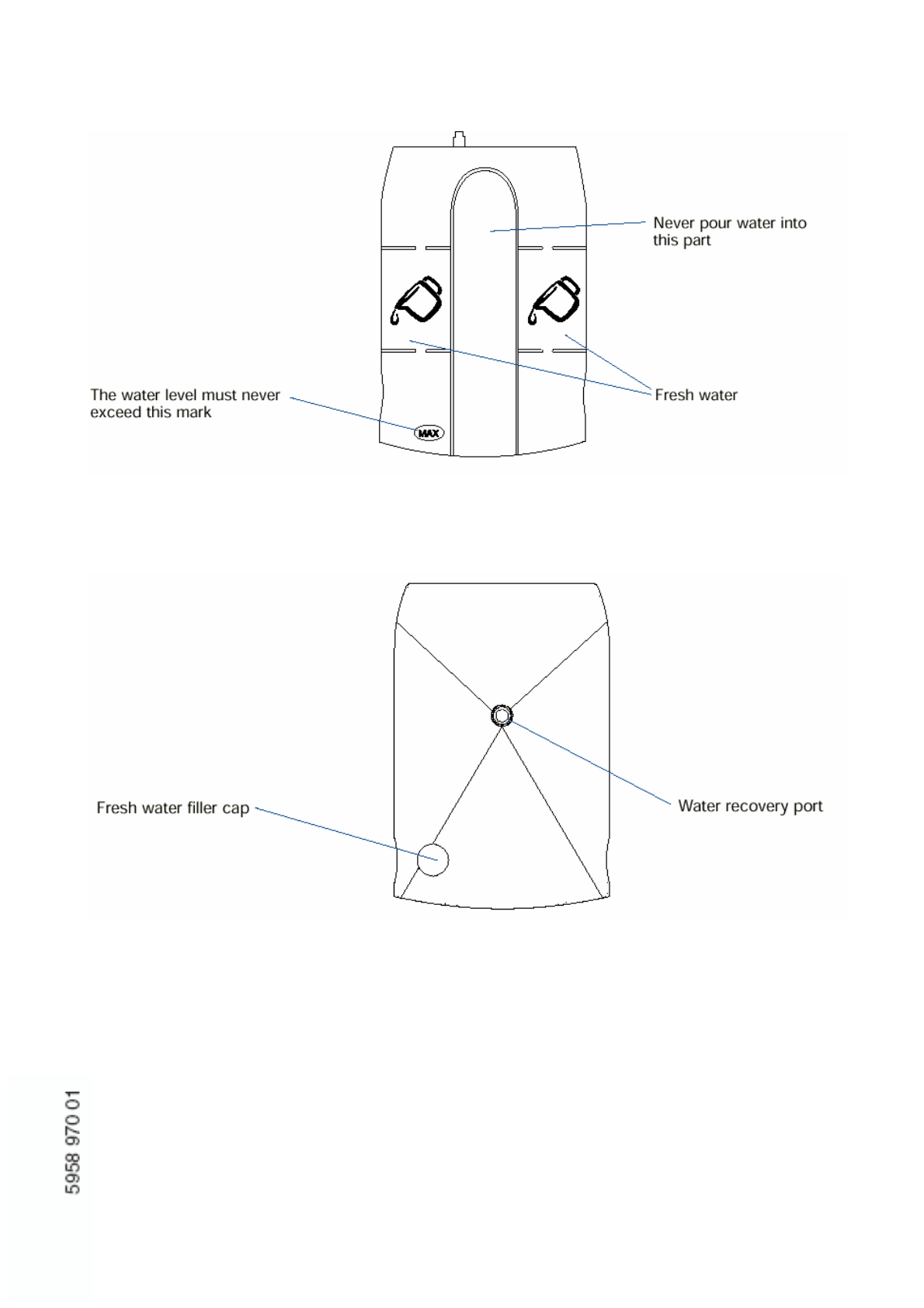 Never pour water into this part

Fresh water

The water level must never exceed this mark

MAX

Fresh water filler cap

Water recovery port

5958 970 01